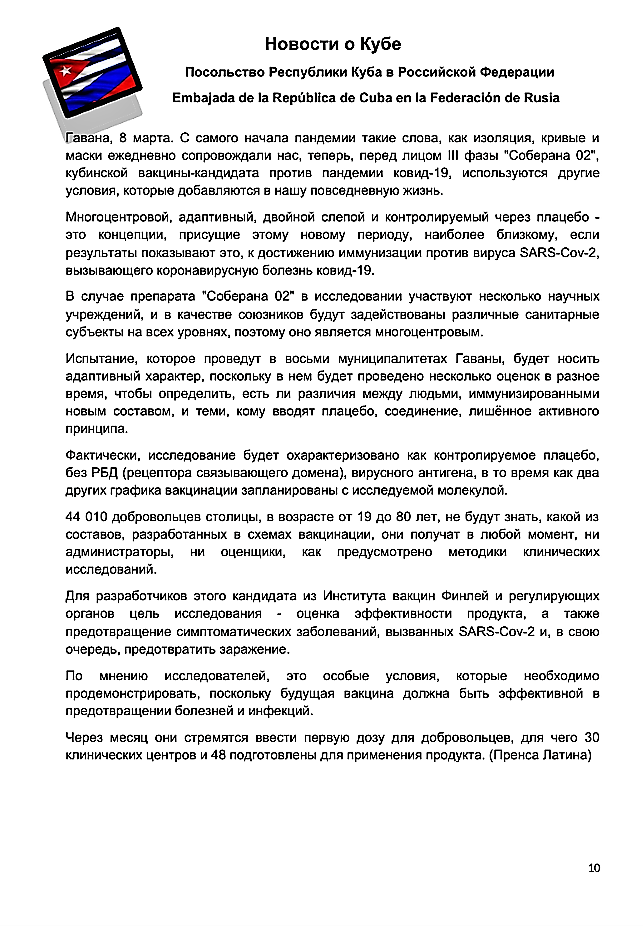 Новости о Кубе

Посольство Республики Куба в Российской Федерации

Embajada de la República de Cuba en la Federación de Rusia

Гавана, 8 марта. С самого начала пандемии такие слова, как изоляция, кривые и маски ежедневно сопровождали нас, теперь, перед лицом III фазы "Соберана 02", кубинской вакцины-кандидата против пандемии ковид-19, используются другие условия, которые добавляются в нашу повседневную жизнь.

Многоцентровой, адаптивный, двойной слепой и контролируемый через плацебо - это концепции, присущие этому новому периоду, наиболее близкому, если результаты показывают это, к достижению иммунизации против вируса SARS-Cov-2, вызывающего коронавирусную болезнь ковид-19.

В случае препарата "Соберана 02" в исследовании участвуют несколько научных учреждений, и в качестве союзников будут задействованы различные санитарные субъекты на всех уровнях, поэтому оно является многоцентровым.

Испытание, которое проведут в восьми муниципалитетах Гаваны, будет носить адаптивный характер, поскольку в нем будет проведено несколько оценок в разное время, чтобы определить, есть ли различия между людьми, иммунизированными новым составом, и теми, кому вводят плацебо, соединение, лишённое активного принципа.

Фактически, исследование будет охарактеризовано как контролируемое плацебо, без РБД (рецептора связывающего домена), вирусного антигена, в то время как два других графика вакцинации запланированы с исследуемой молекулой.

44 010 добровольцев столицы, в возрасте от 19 до 80 лет, не будут знать, какой из составов, разработанных в схемах вакцинации, они получат в любой момент, ни администраторы, ни оценщики, как предусмотрено методики клинических исследований.

Для разработчиков этого кандидата из Института вакцин Финлей и регулирующих органов цель исследования - оценка эффективности продукта, а также предотвращение симптоматических заболеваний, вызванных SARS-Cov-2 и, в свою очередь, предотвратить заражение.

По мнению исследователей, это особые условия, которые необходимо продемонстрировать, поскольку будущая вакцина должна быть эффективной в предотвращении болезней и инфекций.

Через месяц они стремятся ввести первую дозу для добровольцев, для чего 30 клинических центров и 48 подготовлены для применения продукта. (Пренса Латина)

10